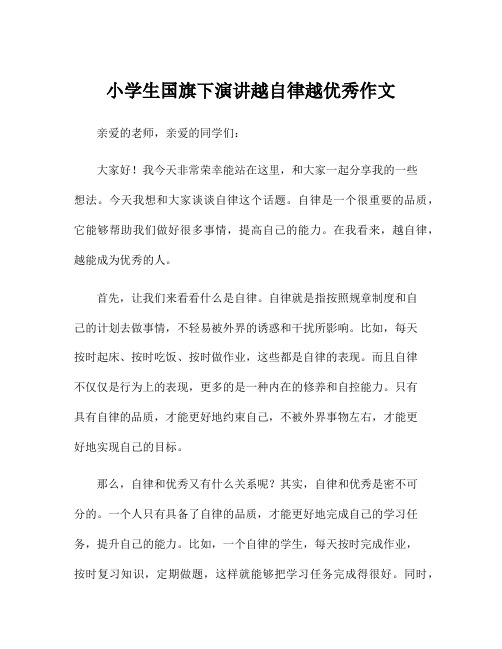 小学生国旗下演讲越自律越优秀作文

亲爱的老师，亲爱的同学们：

大家好！我今天非常荣幸能站在这里，和大家一起分享我的一些想法。今天我想和大家谈谈自律这个话题。自律是一个很重要的品质，它能够帮助我们做好很多事情，提高自己的能力。在我看来，越自律，越能成为优秀的人。

首先，让我们来看看什么是自律。自律就是指按照规章制度和自己的计划去做事情，不轻易被外界的诱惑和干扰所影响。比如，每天按时起床、按时吃饭、按时做作业，这些都是自律的表现。而且自律不仅仅是行为上的表现，更多的是一种内在的修养和自控能力。只有具有自律的品质，才能更好地约束自己，不被外界事物左右，才能更好地实现自己的目标。

那么，自律和优秀又有什么关系呢？其实，自律和优秀是密不可分的。一个人只有具备了自律的品质，才能更好地完成自己的学习任务，提升自己的能力。比如，一个自律的学生，每天按时完成作业，按时复习知识，定期做题，这样就能够把学习任务完成得很好。同时，